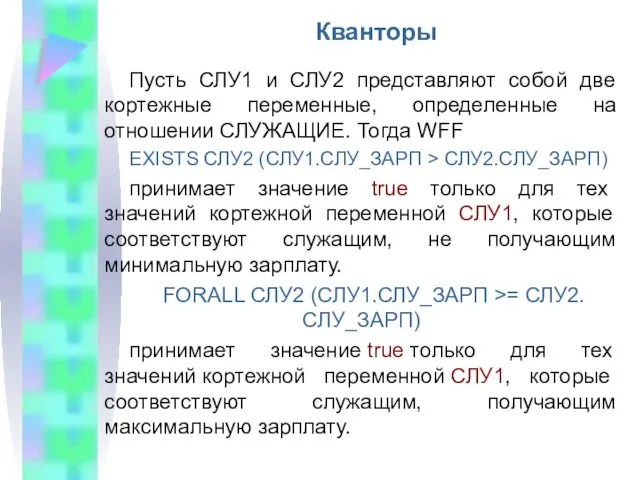 Кванторы

Пусть СЛУ1 и СЛУ2 представляют собой две кортежные переменные, определенные на отношении СЛУЖАЩИЕ. Тогда WFF

EXISTS СЛУ2 (СЛУ1.СЛУ_ЗАРП > СЛУ2.СЛУ_ЗАРП)

принимает значение true только для тех значений кортежной переменной СЛУ1, которые соответствуют служащим, не получающим минимальную зарплату.

FORALL СЛУ2 (СЛУ1.СЛУ_ЗАРП >= СЛУ2. СЛУ_ЗАРП)

принимает значение true только для тех значений кортежной переменной СЛУ1, которые соответствуют служащим, получающим максимальную зарплату.